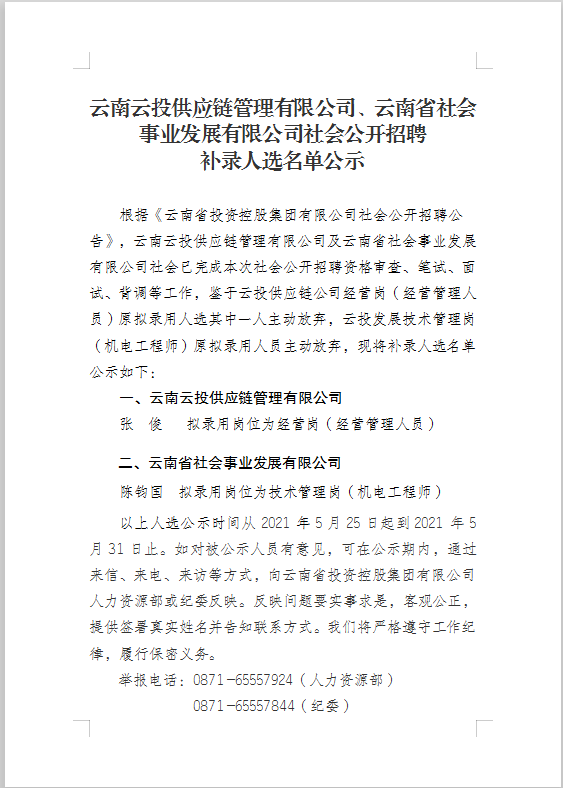 云南云投供应链管理有限公司、云南省社会事业发展有限公司社会公开招聘补录人选名单公示

根据《云南省投资控股集团有限公司社会公开招聘公告》，云南云投供应链管理有限公司及云南省社会事业发展有限公司社会已完成本次社会公开招聘资格审查、笔试、面试、背调等工作，鉴于云投供应链公司经营岗（经营管理人员）原拟录用人选其中一人主动放弃，云投发展技术管理岗（机电工程师）原拟录用人员主动放弃，现将补录人选名单公示如下：

一、云南云投供应链管理有限公司

张　俊　　拟录用岗位为经营岗（经营管理人员）

二、云南省社会事业发展有限公司

陈钧国　拟录用岗位为技术管理岗（机电工程师）

以上人选公示时间从 2021 年 5 月 25 日起到 2021 年 5 月 31 日止。如对被公示人员有意见，可在公示期内，通过来信、来电、来访等方式，向云南省投资控股集团有限公司人力资源部或纪委反映。反映问题要实事求是，客观公正，提供签署真实姓名并告知联系方式。我们将严格遵守工作纪律，履行保密义务。

举报电话：0871-65557924（人力资源部）

0871-65557844（纪委）